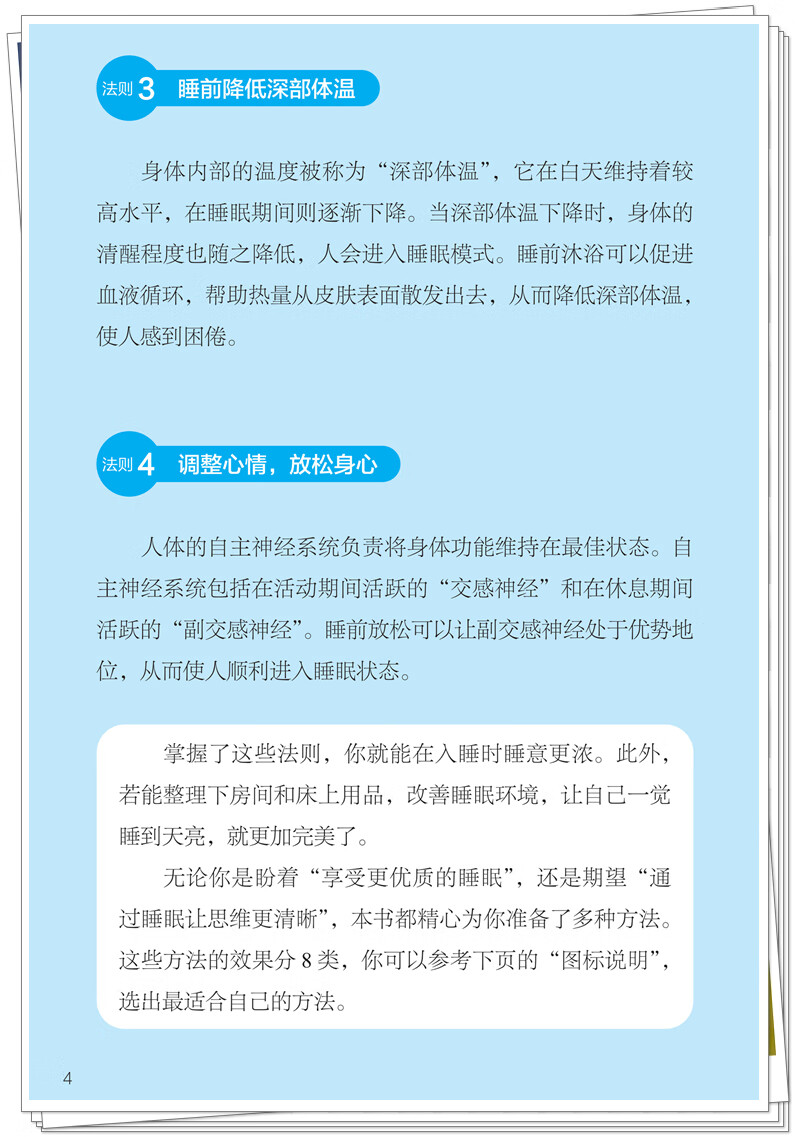 法则 3 睡前降低深部体温

身体内部的温度被称为“深部体温”，它在白天维持着较高水平，在睡眠期间则逐渐下降。当深部体温下降时，身体的清醒程度也随之降低，人会进入睡眠模式。睡前沐浴可以促进血液循环，帮助热量从皮肤表面散发出去，从而降低深部体温，使人感到困倦。

法则 4 调整心情，放松身心

人体的自主神经系统负责将身体功能维持在最佳状态。自主神经系统包括在活动期间活跃的“交感神经”和在休息期间活跃的“副交感神经”。睡前放松可以让副交感神经处于优势地位，从而使人顺利进入睡眠状态。

掌握了这些法则，你就能在入睡时睡意更浓。此外，若能整理下房间和床上用品，改善睡眠环境，让自己一觉睡到天亮，就更加完美了。

无论你是盼着“享受更优质的睡眠”，还是期望“通过睡眠让思维更清晰”，本书都精心为你准备了多种方法。这些方法的效果分 8 类，你可以参考下页的“图标说明”，选出最适合自己的方法。

4